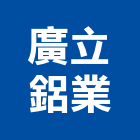 廣立
鋁業